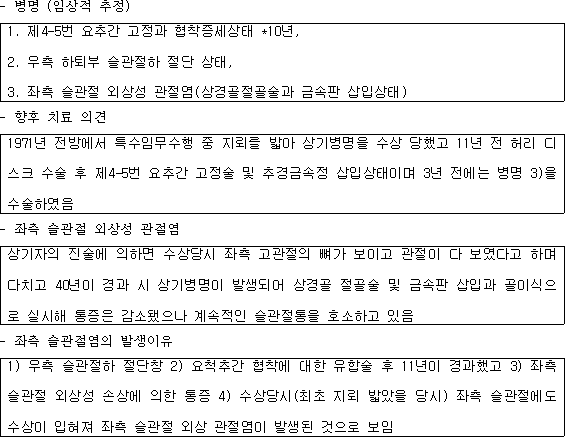 - 병명 (임상적 추정)

1. 제4-5번 요추간 고정과 협착증세상태 *10년,

2. 우측 하퇴부 슬관절하 절단 상태,

3. 좌측 슬관절 외상성 관절염(상경골절골술과 금속판 삽입상태)

- 향후 치료 의견

1971년 전방에서 특수임무수행 중 지뢰를 밟아 상기병명을 수상 당했고 11년 전 허리 디스크 수술 후 제4-5번 요추간 고정술 및 추경금속정 삽입상태이며 3년 전에는 병명 3)을 수술하였음

- 좌측 슬관절 외상성 관절염

상기자의 진술에 의하면 수상당시 좌측 고관절의 뼈가 보이고 관절이 다 보였다고 하며 다치고 40년이 경과 시 상기병명이 발생되어 상경골 절골술 및 금속판 삽입과 골이식으로 실시해 통증은 감소됐으나 계속적인 슬관절통을 호소하고 있음

- 좌측 슬관절염의 발생이유

1) 우측 슬관절하 절단창 2) 요척추간 협착에 대한 유합술 후 11년이 경과했고 3) 좌측 슬관절 외상성 손상에 의한 통증 4) 수상당시(최초 지뢰 밟았을 당시) 좌측 슬관절에도 수상이 입혀져 좌측 슬관절 외상 관절염이 발생된 것으로 보임